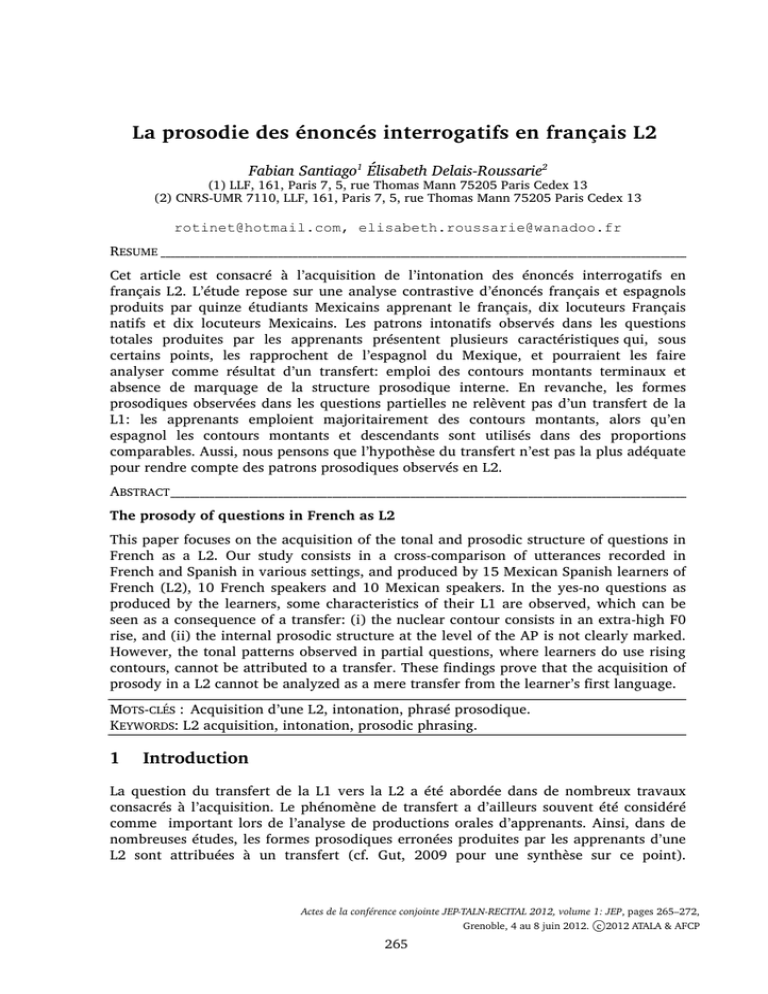 La prosodie des énoncés interrogatifs en français L2

Fabian Santiago$^1$ Élisabeth Delais-Roussarie$^2$

(1) LLF, 161, Paris 7, 5, rue Thomas Mann 75205 Paris Cedex 13
(2) CNRS-UMR 7110, LLF, 161, Paris 7, 5, rue Thomas Mann 75205 Paris Cedex 13

rotinet@hotmail.com, elisabeth.roussarie@wanadoo.fr

RESUME

Cet article est consacré à l'acquisition de l'intonation des énoncés interrogatifs en français L2. L'étude repose sur une analyse contrastive d'énoncés français et espagnols produits par quinze étudiants Mexicains apprenant le français, dix locuteurs Français natifs et dix locuteurs Mexicains. Les patrons intonatifs observés dans les questions totales produites par les apprenants présentent plusieurs caractéristiques qui, sous certains points, les rapprochent de l'espagnol du Mexique, et pourraient les faire analyser comme résultat d'un transfert: emploi des contours montants terminaux et absence de marquage de la structure prosodique interne. En revanche, les formes prosodiques observées dans les questions partielles ne relèvent pas d'un transfert de la L1: les apprenants emploient majoritairement des contours montants, alors qu'en espagnol les contours montants et descendants sont utilisés dans des proportions comparables. Aussi, nous pensons que l'hypothèse du transfert n'est pas la plus adéquate pour rendre compte des patrons prosodiques observés en L2.

ABSTRACT

The prosody of questions in French as L2

This paper focuses on the acquisition of the tonal and prosodic structure of questions in French as a L2. Our study consists in a cross-comparison of utterances recorded in French and Spanish in various settings, and produced by 15 Mexican Spanish learners of French (L2), 10 French speakers and 10 Mexican speakers. In the yes-no questions as produced by the learners, some characteristics of their L1 are observed, which can be seen as a consequence of a transfer: (i) the nuclear contour consists in an extra-high F0 rise, and (ii) the internal prosodic structure at the level of the AP is not clearly marked. However, the tonal patterns observed in partial questions, where learners do use rising contours, cannot be attributed to a transfer. These findings prove that the acquisition of prosody in a L2 cannot be analyzed as a mere transfer from the learner's first language.

MOTS-CLÉS : Acquisition d'une L2, intonation, phrasé prosodique.
KEYWORDS: L2 acquisition, intonation, prosodic phrasing.

1 Introduction

La question du transfert de la L1 vers la L2 a été abordée dans de nombreux travaux consacrés à l'acquisition. Le phénomène de transfert a d'ailleurs souvent été considéré comme important lors de l'analyse de productions orales d'apprenants. Ainsi, dans de nombreuses études, les formes prosodiques erronées produites par les apprenants d'une L2 sont attribuées à un transfert (cf. Gut, 2009 pour une synthèse sur ce point).

Actes de la conférence conjointe JEP-TALN-RECITAL 2012, volume 1: JEP, pages 265–272, Grenoble, 4 au 8 juin 2012. ©2012 ATALA & AFCP

265